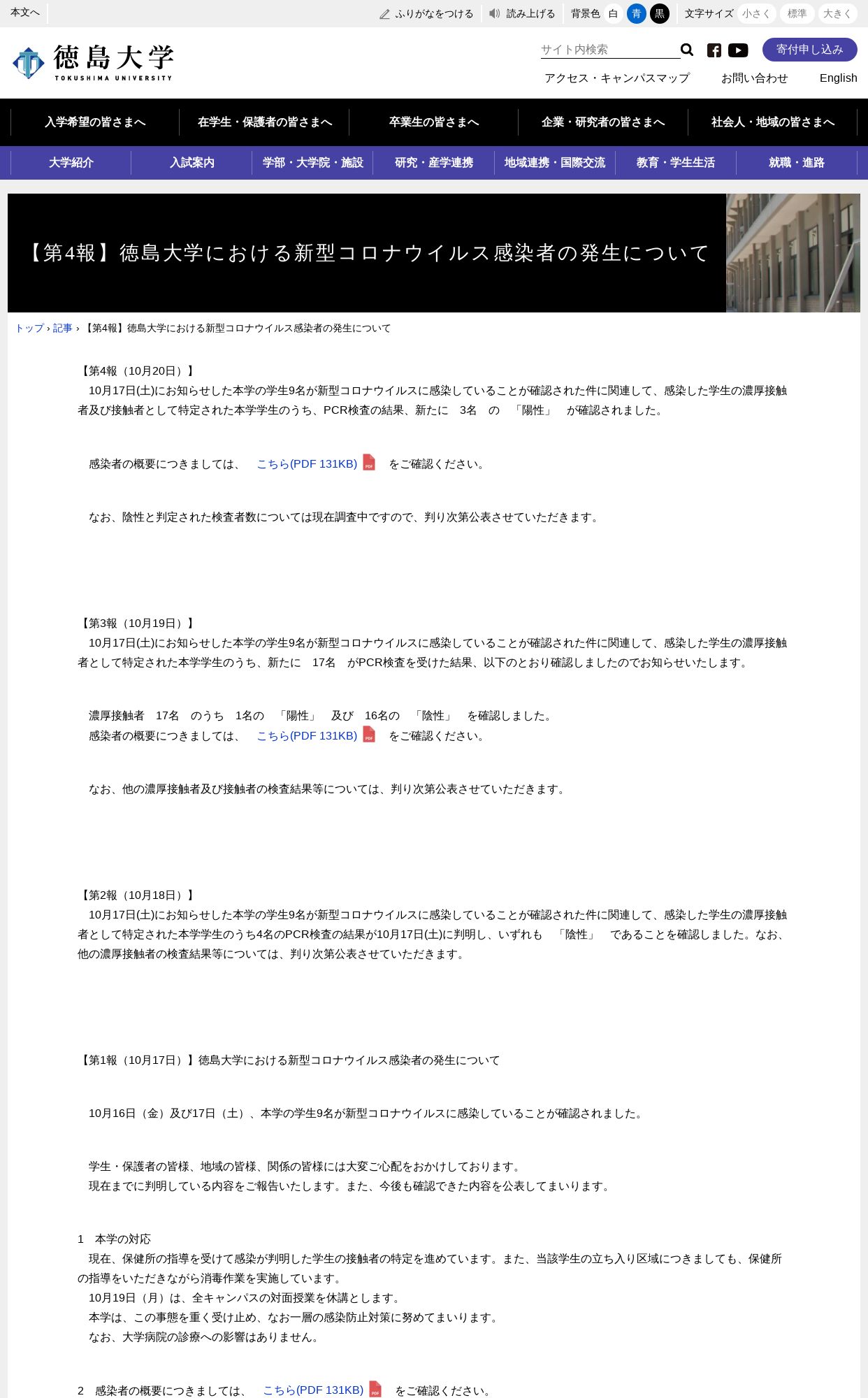 本文へ　ふりがなをつける　読み上げる　背景色 白 青 黒　文字サイズ 小さく 標準 大きく

徳島大学
TOKUSHIMA UNIVERSITY

サイト内検索　寄付申し込み
アクセス・キャンパスマップ　お問い合わせ　English

入学希望の皆さまへ　在学生・保護者の皆さまへ　卒業生の皆さまへ　企業・研究者の皆さまへ　社会人・地域の皆さまへ

大学紹介　入試案内　学部・大学院・施設　研究・産学連携　地域連携・国際交流　教育・学生生活　就職・進路

【第4報】徳島大学における新型コロナウイルス感染者の発生について

トップ › 記事 › 【第4報】徳島大学における新型コロナウイルス感染者の発生について

【第4報（10月20日）】
10月17日(土)にお知らせした本学の学生9名が新型コロナウイルスに感染していることが確認された件に関連して、感染した学生の濃厚接触者及び接触者として特定された本学学生のうち、PCR検査の結果、新たに　3名　の　「陽性」　が確認されました。

感染者の概要につきましては、　こちら(PDF 131KB)　をご確認ください。

なお、陰性と判定された検査者数については現在調査中ですので、判り次第公表させていただきます。

【第3報（10月19日）】
10月17日(土)にお知らせした本学の学生9名が新型コロナウイルスに感染していることが確認された件に関連して、感染した学生の濃厚接触者として特定された本学学生のうち、新たに　17名　がPCR検査を受けた結果、以下のとおり確認しましたのでお知らせいたします。

濃厚接触者　17名　のうち　1名の　「陽性」　及び　16名の　「陰性」　を確認しました。
感染者の概要につきましては、　こちら(PDF 131KB)　をご確認ください。

なお、他の濃厚接触者及び接触者の検査結果等については、判り次第公表させていただきます。

【第2報（10月18日）】
10月17日(土)にお知らせした本学の学生9名が新型コロナウイルスに感染していることが確認された件に関連して、感染した学生の濃厚接触者として特定された本学学生のうち4名のPCR検査の結果が10月17日(土)に判明し、いずれも　「陰性」　であることを確認しました。なお、他の濃厚接触者の検査結果等については、判り次第公表させていただきます。

【第1報（10月17日）】徳島大学における新型コロナウイルス感染者の発生について

10月16日（金）及び17日（土）、本学の学生9名が新型コロナウイルスに感染していることが確認されました。

学生・保護者の皆様、地域の皆様、関係の皆様には大変ご心配をおかけしております。
現在までに判明している内容をご報告いたします。また、今後も確認できた内容を公表してまいります。

1　本学の対応
現在、保健所の指導を受けて感染が判明した学生の接触者の特定を進めています。また、当該学生の立ち入り区域につきましても、保健所の指導をいただきながら消毒作業を実施しています。
10月19日（月）は、全キャンパスの対面授業を休講とします。
本学は、この事態を重く受け止め、なお一層の感染防止対策に努めてまいります。
なお、大学病院の診療への影響はありません。

2　感染者の概要につきましては、　こちら(PDF 131KB)　をご確認ください。